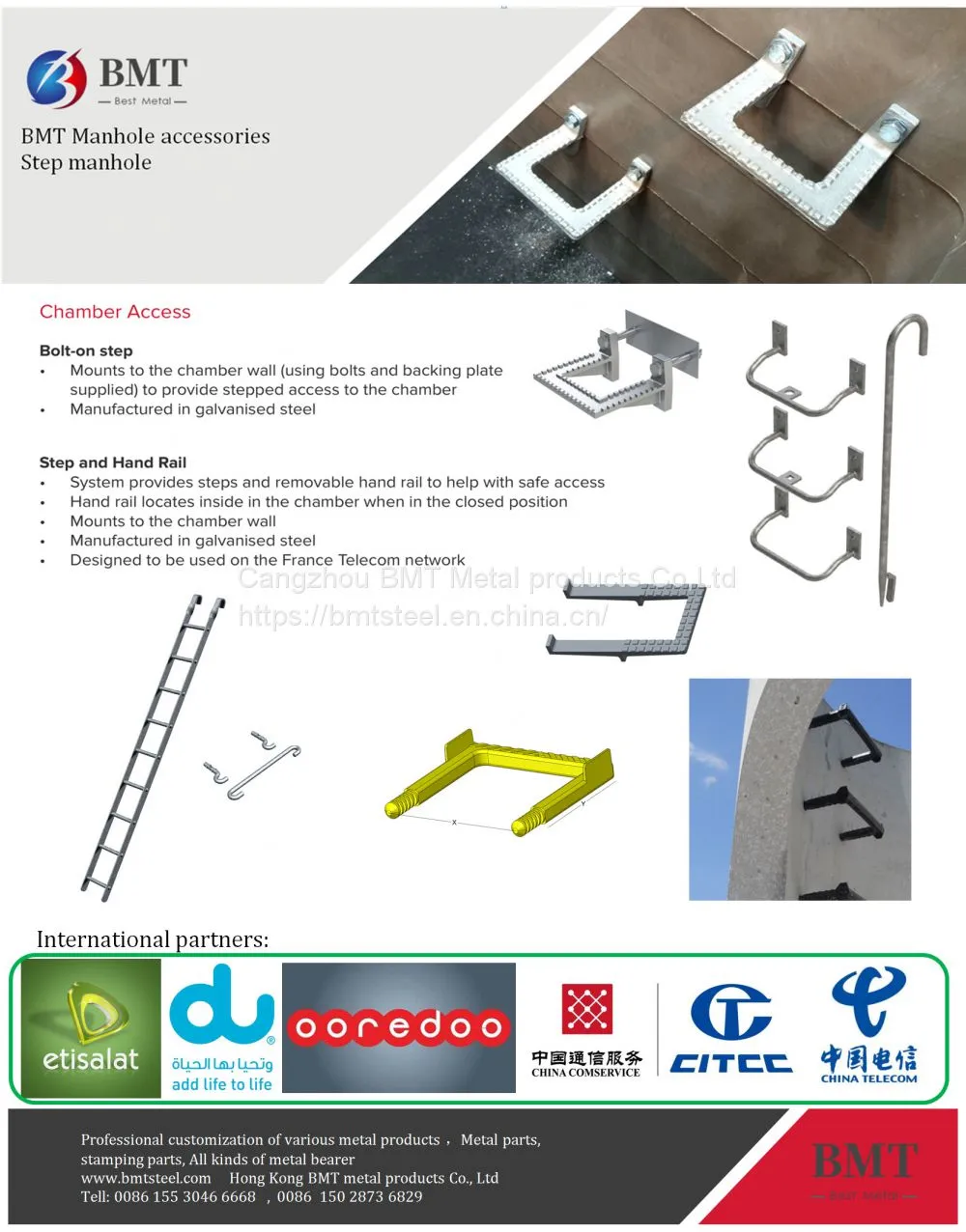 BMT
— Best Metal —

BMT Manhole accessories
Step manhole

Chamber Access

Bolt-on step
• Mounts to the chamber wall (using bolts and backing plate supplied) to provide stepped access to the chamber
• Manufactured in galvanised steel

Step and Hand Rail
• System provides steps and removable hand rail to help with safe access
• Hand rail locates inside in the chamber when in the closed position
• Mounts to the chamber wall
• Manufactured in galvanised steel
• Designed to be used on the France Telecom network

Cangzhou BMT Metal products Co.,Ltd
https://bmtsteel.en.china.cn/

X
Y

International partners:

etisalat
du
وتحيا بها الحياة
add life to life
ooredoo
中国通信服务
CHINA COMSERVICE
CITCC
中国电信
CHINA TELECOM

Professional customization of various metal products， Metal parts, stamping parts, All kinds of metal bearer
www.bmtsteel.com Hong Kong BMT metal products Co., Ltd
Tell: 0086 155 3046 6668 ，0086 150 2873 6829

BMT
— Best Metal —